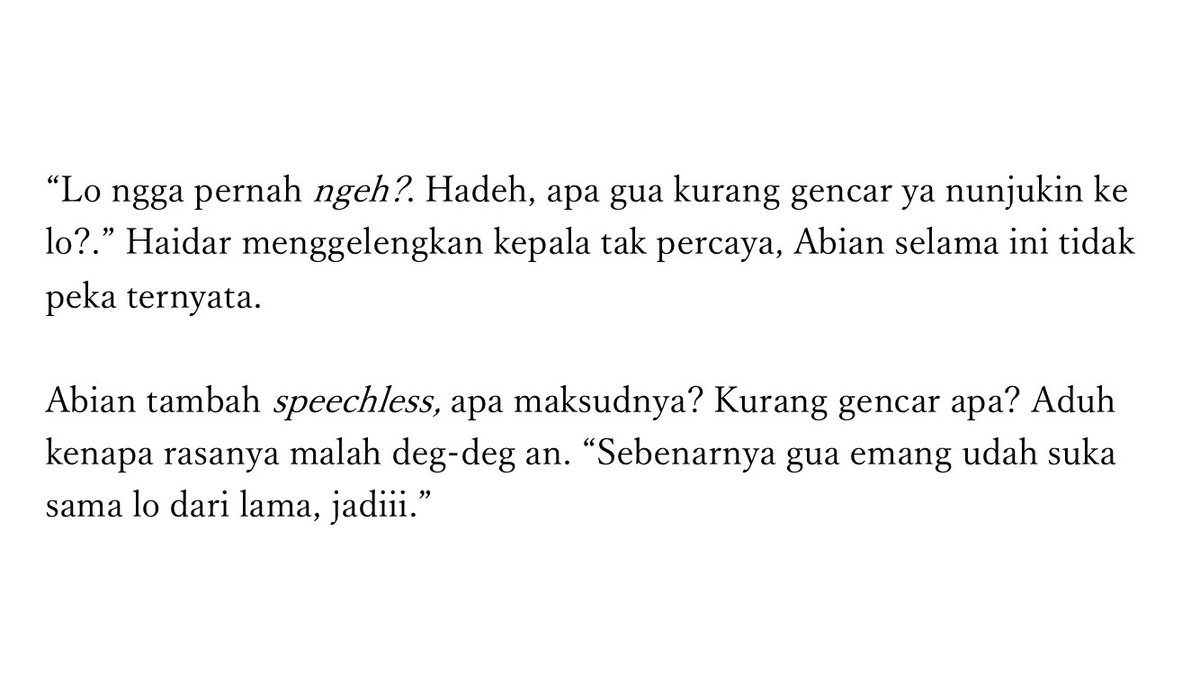 “Lo ngga pernah ngeh?. Hadeh, apa gua kurang gencar ya nunjukin ke lo?.” Haidar menggelengkan kepala tak percaya, Abian selama ini tidak peka ternyata.

Abian tambah speechless, apa maksudnya? Kurang gencar apa? Aduh kenapa rasanya malah deg-deg an. “Sebenarnya gua emang udah suka sama lo dari lama, jadiii.”